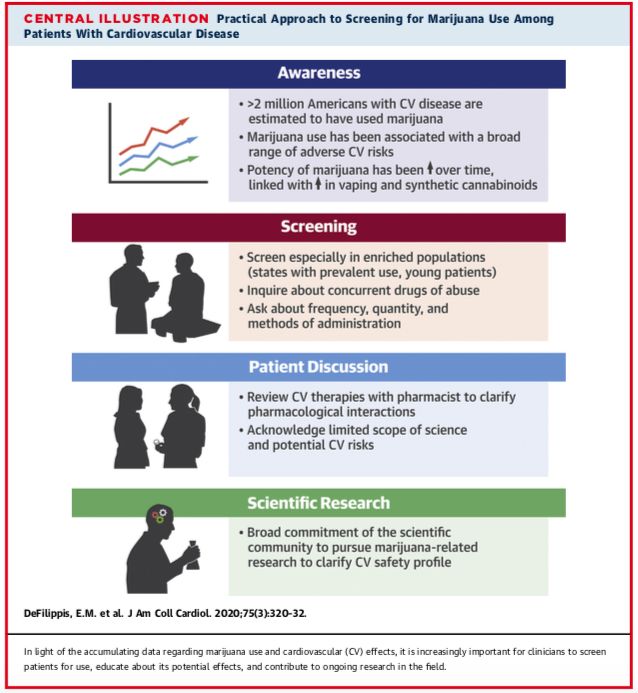 CENTRAL ILLUSTRATION Practical Approach to Screening for Marijuana Use Among Patients With Cardiovascular Disease

Awareness

• >2 million Americans with CV disease are estimated to have used marijuana
• Marijuana use has been associated with a broad range of adverse CV risks
• Potency of marijuana has been ↑ over time, linked with ↑ in vaping and synthetic cannabinoids

Screening

• Screen especially in enriched populations (states with prevalent use, young patients)
• Inquire about concurrent drugs of abuse
• Ask about frequency, quantity, and methods of administration

Patient Discussion

• Review CV therapies with pharmacist to clarify pharmacological interactions
• Acknowledge limited scope of science and potential CV risks

Scientific Research

• Broad commitment of the scientific community to pursue marijuana-related research to clarify CV safety profile

DeFilippis, E.M. et al. J Am Coll Cardiol. 2020;75(3):320-32.

In light of the accumulating data regarding marijuana use and cardiovascular (CV) effects, it is increasingly important for clinicians to screen patients for use, educate about its potential effects, and contribute to ongoing research in the field.